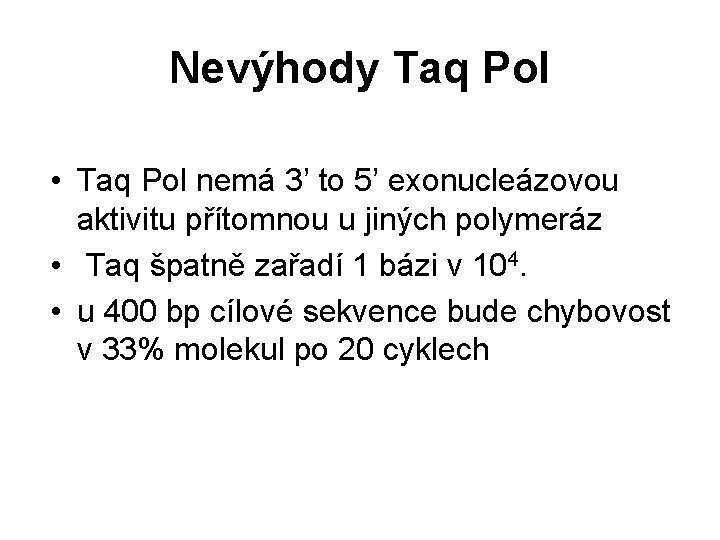 Nevýhody Taq Pol

• Taq Pol nemá 3’ to 5’ exonucleázovou aktivitu přítomnou u jiných polymeráz

• Taq špatně zařadí 1 bázi v $10^4$.

• u 400 bp cílové sekvence bude chybovost v 33% molekul po 20 cyklech